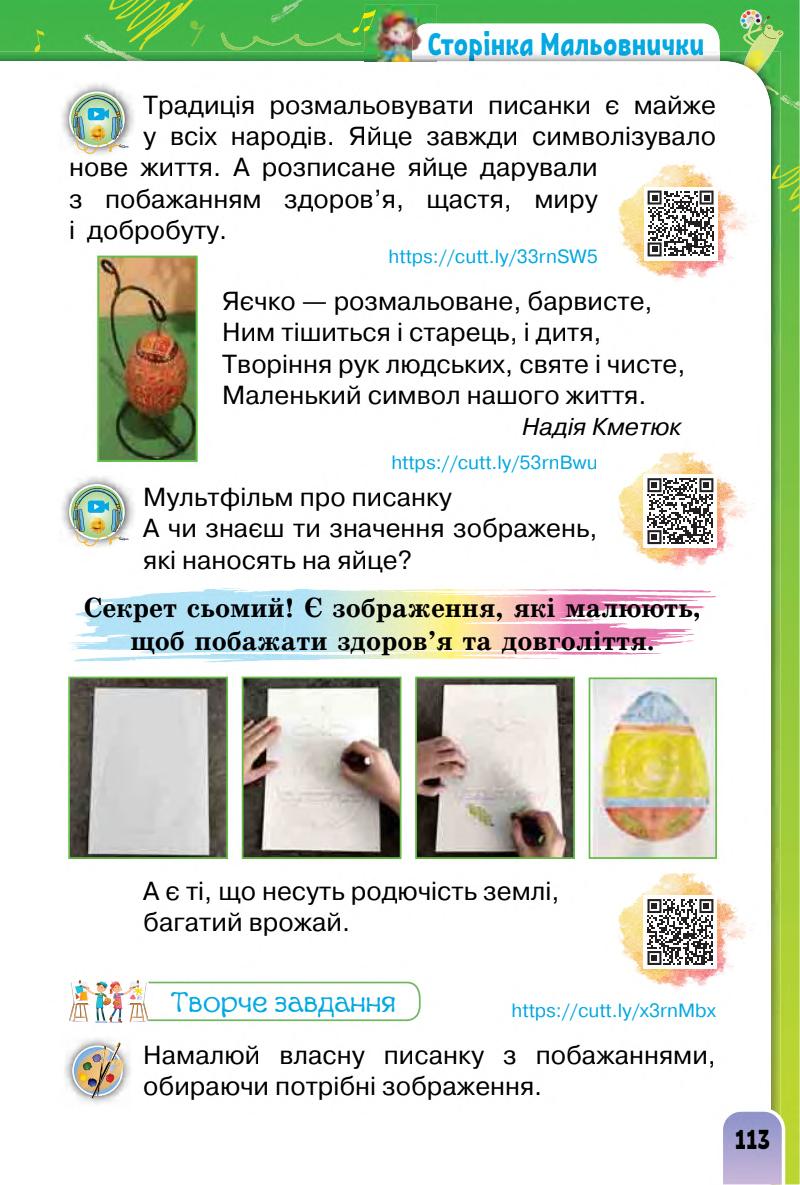 Сторінка Мальовнички

Традиція розмальовувати писанки є майже у всіх народів. Яйце завжди символізувало нове життя. А розписане яйце дарували з побажанням здоров'я, щастя, миру і добробуту.

https://cutt.ly/33rnSW5

Яєчко — розмальоване, барвисте,
Ним тішиться і старець, і дитя,
Творіння рук людських, святе і чисте,
Маленький символ нашого життя.
Надія Кметюк

https://cutt.ly/53rnBwu

Мультфільм про писанку
А чи знаєш ти значення зображень, які наносять на яйце?

Секрет сьомий! Є зображення, які малюють, щоб побажати здоров'я та довголіття.

А є ті, що несуть родючість землі, багатий врожай.

Творче завдання

https://cutt.ly/x3rnMbx

Намалюй власну писанку з побажаннями, обираючи потрібні зображення.

113